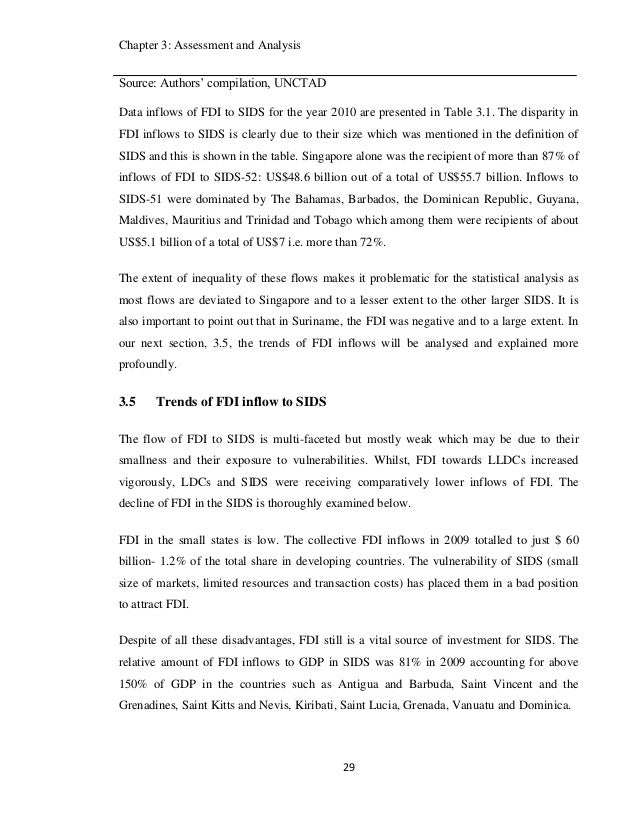 Chapter 3: Assessment and Analysis

Source: Authors' compilation, UNCTAD

Data inflows of FDI to SIDS for the year 2010 are presented in Table 3.1. The disparity in FDI inflows to SIDS is clearly due to their size which was mentioned in the definition of SIDS and this is shown in the table. Singapore alone was the recipient of more than 87% of inflows of FDI to SIDS-52: US$48.6 billion out of a total of US$55.7 billion. Inflows to SIDS-51 were dominated by The Bahamas, Barbados, the Dominican Republic, Guyana, Maldives, Mauritius and Trinidad and Tobago which among them were recipients of about US$5.1 billion of a total of US$7 i.e. more than 72%.

The extent of inequality of these flows makes it problematic for the statistical analysis as most flows are deviated to Singapore and to a lesser extent to the other larger SIDS. It is also important to point out that in Suriname, the FDI was negative and to a large extent. In our next section, 3.5, the trends of FDI inflows will be analysed and explained more profoundly.

3.5 Trends of FDI inflow to SIDS

The flow of FDI to SIDS is multi-faceted but mostly weak which may be due to their smallness and their exposure to vulnerabilities. Whilst, FDI towards LLDCs increased vigorously, LDCs and SIDS were receiving comparatively lower inflows of FDI. The decline of FDI in the SIDS is thoroughly examined below.

FDI in the small states is low. The collective FDI inflows in 2009 totalled to just $ 60 billion- 1.2% of the total share in developing countries. The vulnerability of SIDS (small size of markets, limited resources and transaction costs) has placed them in a bad position to attract FDI.

Despite of all these disadvantages, FDI still is a vital source of investment for SIDS. The relative amount of FDI inflows to GDP in SIDS was 81% in 2009 accounting for above 150% of GDP in the countries such as Antigua and Barbuda, Saint Vincent and the Grenadines, Saint Kitts and Nevis, Kiribati, Saint Lucia, Grenada, Vanuatu and Dominica.

29